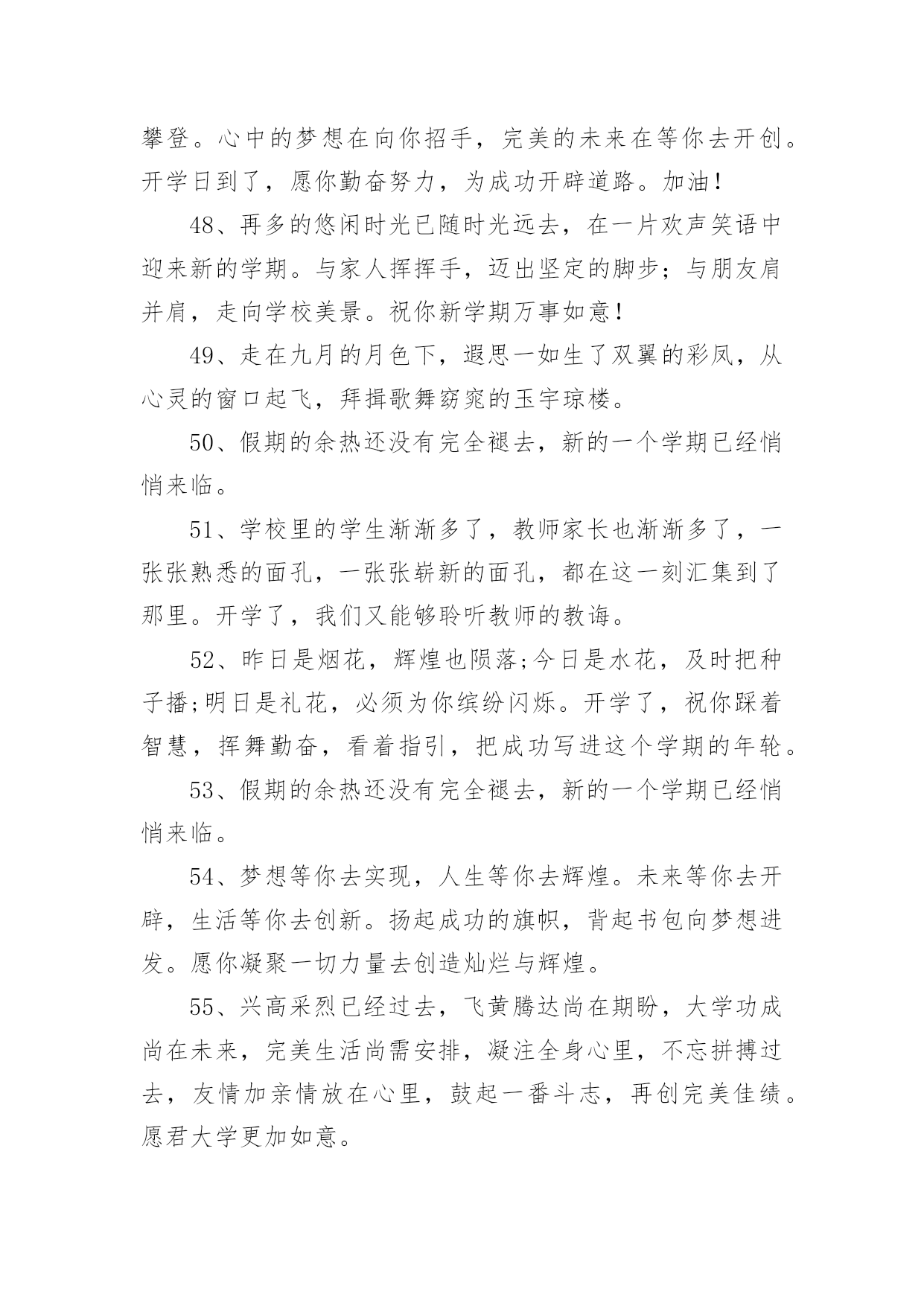 攀登。心中的梦想在向你招手，完美的未来在等你去开创。开学日到了，愿你勤奋努力，为成功开辟道路。加油！

48、再多的悠闲时光已随时光远去，在一片欢声笑语中迎来新的学期。与家人挥挥手，迈出坚定的脚步；与朋友肩并肩，走向学校美景。祝你新学期万事如意！

49、走在九月的月色下，遐思一如生了双翼的彩凤，从心灵的窗口起飞，拜揖歌舞窈窕的玉宇琼楼。

50、假期的余热还没有完全褪去，新的一个学期已经悄悄来临。

51、学校里的学生渐渐多了，教师家长也渐渐多了，一张张熟悉的面孔，一张张崭新的面孔，都在这一刻汇集到了那里。开学了，我们又能够聆听教师的教诲。

52、昨日是烟花，辉煌也陨落;今日是水花，及时把种子播;明日是礼花，必须为你缤纷闪烁。开学了，祝你踩着智慧，挥舞勤奋，看着指引，把成功写进这个学期的年轮。

53、假期的余热还没有完全褪去，新的一个学期已经悄悄来临。

54、梦想等你去实现，人生等你去辉煌。未来等你去开辟，生活等你去创新。扬起成功的旗帜，背起书包向梦想进发。愿你凝聚一切力量去创造灿烂与辉煌。

55、兴高采烈已经过去，飞黄腾达尚在期盼，大学功成尚在未来，完美生活尚需安排，凝注全身心里，不忘拼搏过去，友情加亲情放在心里，鼓起一番斗志，再创完美佳绩。愿君大学更加如意。